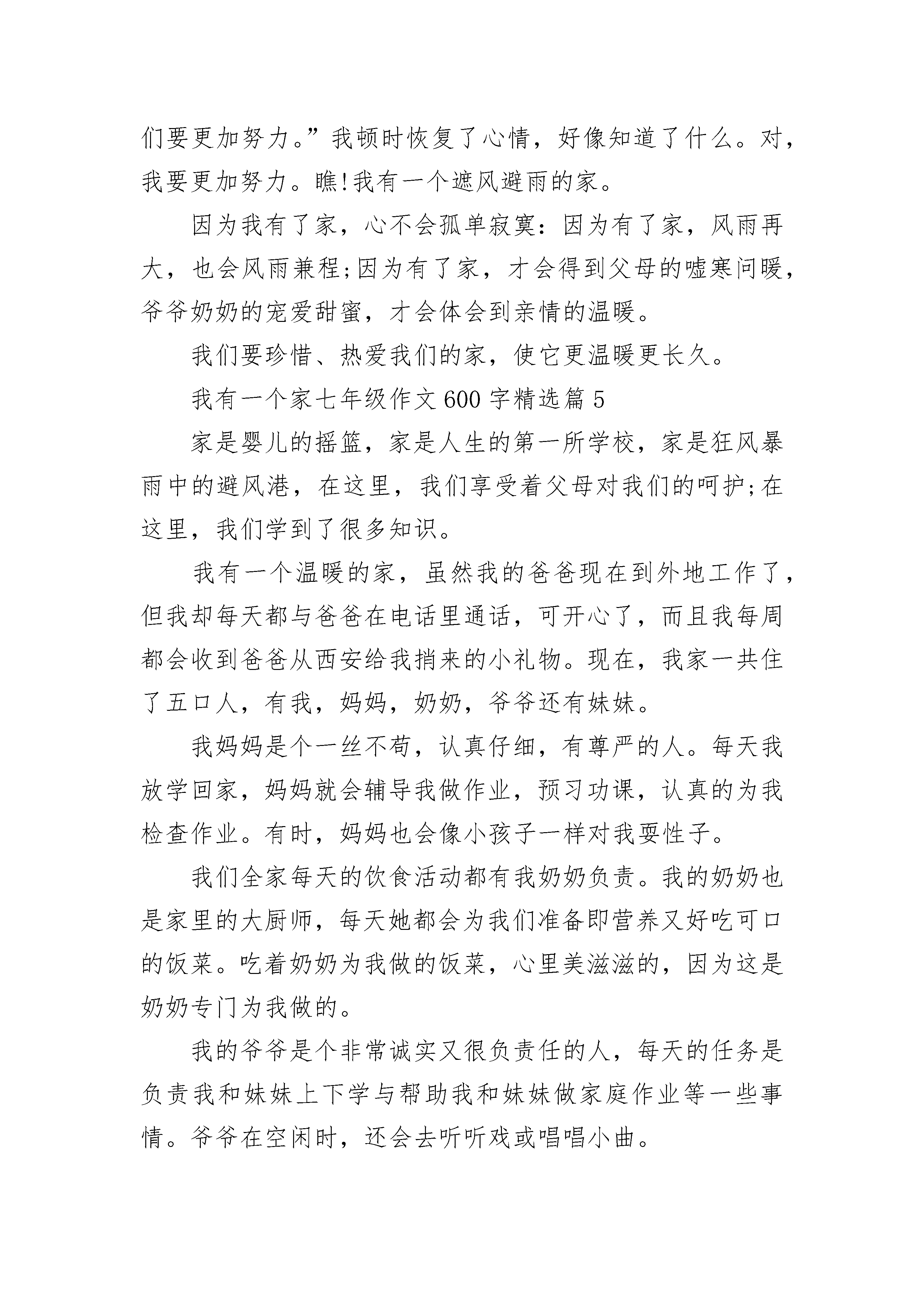 们要更加努力。”我顿时恢复了心情，好像知道了什么。对，我要更加努力。瞧!我有一个遮风避雨的家。

因为我有了家，心不会孤单寂寞：因为有了家，风雨再大，也会风雨兼程;因为有了家，才会得到父母的嘘寒问暖，爷爷奶奶的宠爱甜蜜，才会体会到亲情的温暖。

我们要珍惜、热爱我们的家，使它更温暖更长久。

我有一个家七年级作文600字精选篇5

家是婴儿的摇篮，家是人生的第一所学校，家是狂风暴雨中的避风港，在这里，我们享受着父母对我们的呵护;在这里，我们学到了很多知识。

我有一个温暖的家，虽然我的爸爸现在到外地工作了，但我却每天都与爸爸在电话里通话，可开心了，而且我每周都会收到爸爸从西安给我捎来的小礼物。现在，我家一共住了五口人，有我，妈妈，奶奶，爷爷还有妹妹。

我妈妈是个一丝不苟，认真仔细，有尊严的人。每天我放学回家，妈妈就会辅导我做作业，预习功课，认真的为我检查作业。有时，妈妈也会像小孩子一样对我耍性子。

我们全家每天的饮食活动都有我奶奶负责。我的奶奶也是家里的大厨师，每天她都会为我们准备即营养又好吃可口的饭菜。吃着奶奶为我做的饭菜，心里美滋滋的，因为这是奶奶专门为我做的。

我的爷爷是个非常诚实又很负责任的人，每天的任务是负责我和妹妹上下学与帮助我和妹妹做家庭作业等一些事情。爷爷在空闲时，还会去听听戏或唱唱小曲。